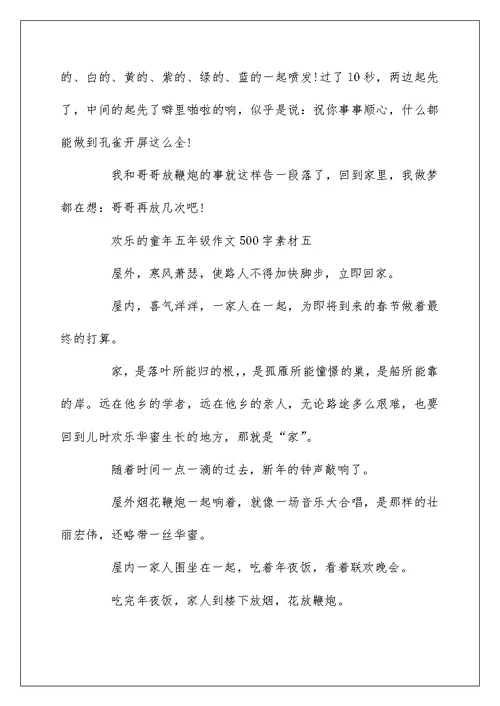 的、白的、黄的、紫的、绿的、蓝的一起喷发！过了10秒，两边起先了，中间的起先了噼里啪啦的响，似乎是说：祝你事事顺心，什么都能做到孔雀开屏这么全！

我和哥哥放鞭炮的事就这样告一段落了，回到家里，我做梦都在想：哥哥再放几次吧！

欢乐的童年五年级作文500字素材五

屋外，寒风萧瑟，使路人不得加快脚步，立即回家。

屋内，喜气洋洋，一家人在一起，为即将到来的春节做着最终的打算。

家，是落叶所能归的根，，是孤雁所能憧憬的巢，是船所能靠的岸。远在他乡的学者，远在他乡的亲人，无论路途多么艰难，也要回到儿时欢乐华蜜生长的地方，那就是“家”。

随着时间一点一滴的过去，新年的钟声敲响了。

屋外烟花鞭炮一起响着，就像一场音乐大合唱，是那样的壮丽宏伟，还略带一丝华蜜。

屋内一家人围坐在一起，吃着年夜饭，看着联欢晚会。

吃完年夜饭，家人到楼下放烟，花放鞭炮。